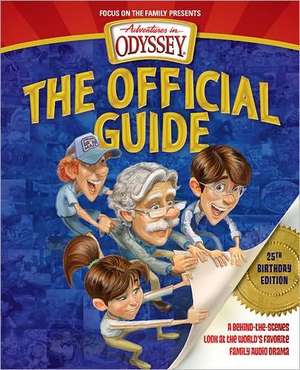 FOCUS ON THE FAMILY PRESENTS

Adventures in ODYSSEY

THE OFFICIAL GUIDE

25TH BIRTHDAY EDITION

A BEHIND-THE-SCENES LOOK AT THE WORLD'S FAVORITE FAMILY AUDIO DRAMA